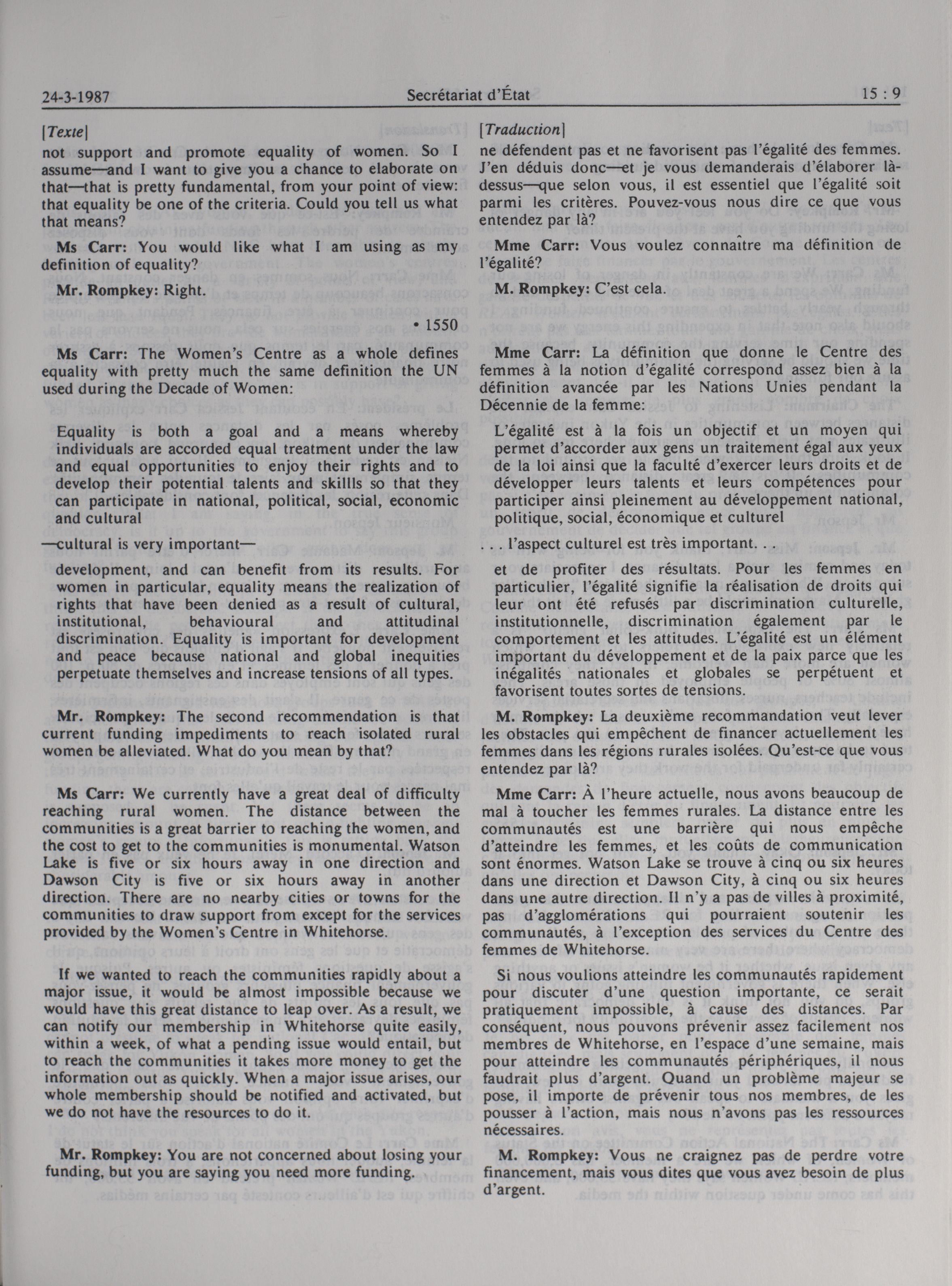 24-3-1987 Secrétariat d'État 15 : 9

[Texte]

not support and promote equality of women. So I assume—and I want to give you a chance to elaborate on that—that is pretty fundamental, from your point of view: that equality be one of the criteria. Could you tell us what that means?

Ms Carr: You would like what I am using as my definition of equality?

Mr. Rompkey: Right.

• 1550

Ms Carr: The Women's Centre as a whole defines equality with pretty much the same definition the UN used during the Decade of Women:

Equality is both a goal and a means whereby individuals are accorded equal treatment under the law and equal opportunities to enjoy their rights and to develop their potential talents and skillls so that they can participate in national, political, social, economic and cultural

—cultural is very important—

development, and can benefit from its results. For women in particular, equality means the realization of rights that have been denied as a result of cultural, institutional, behavioural and attitudinal discrimination. Equality is important for development and peace because national and global inequities perpetuate themselves and increase tensions of all types.

Mr. Rompkey: The second recommendation is that current funding impediments to reach isolated rural women be alleviated. What do you mean by that?

Ms Carr: We currently have a great deal of difficulty reaching rural women. The distance between the communities is a great barrier to reaching the women, and the cost to get to the communities is monumental. Watson Lake is five or six hours away in one direction and Dawson City is five or six hours away in another direction. There are no nearby cities or towns for the communities to draw support from except for the services provided by the Women's Centre in Whitehorse.

If we wanted to reach the communities rapidly about a major issue, it would be almost impossible because we would have this great distance to leap over. As a result, we can notify our membership in Whitehorse quite easily, within a week, of what a pending issue would entail, but to reach the communities it takes more money to get the information out as quickly. When a major issue arises, our whole membership should be notified and activated, but we do not have the resources to do it.

Mr. Rompkey: You are not concerned about losing your funding, but you are saying you need more funding.

[Traduction]

ne défendent pas et ne favorisent pas l'égalité des femmes. J'en déduis donc—et je vous demanderais d'élaborer là-dessus—que selon vous, il est essentiel que l'égalité soit parmi les critères. Pouvez-vous nous dire ce que vous entendez par là?

Mme Carr: Vous voulez connaître ma définition de l'égalité?

M. Rompkey: C'est cela.

Mme Carr: La définition que donne le Centre des femmes à la notion d'égalité correspond assez bien à la définition avancée par les Nations Unies pendant la Décennie de la femme:

L'égalité est à la fois un objectif et un moyen qui permet d'accorder aux gens un traitement égal aux yeux de la loi ainsi que la faculté d'exercer leurs droits et de développer leurs talents et leurs compétences pour participer ainsi pleinement au développement national, politique, social, économique et culturel

. . . l'aspect culturel est très important. . .

et de profiter des résultats. Pour les femmes en particulier, l'égalité signifie la réalisation de droits qui leur ont été refusés par discrimination culturelle, institutionnelle, discrimination également par le comportement et les attitudes. L'égalité est un élément important du développement et de la paix parce que les inégalités nationales et globales se perpétuent et favorisent toutes sortes de tensions.

M. Rompkey: La deuxième recommandation veut lever les obstacles qui empêchent de financer actuellement les femmes dans les régions rurales isolées. Qu'est-ce que vous entendez par là?

Mme Carr: À l'heure actuelle, nous avons beaucoup de mal à toucher les femmes rurales. La distance entre les communautés est une barrière qui nous empêche d'atteindre les femmes, et les coûts de communication sont énormes. Watson Lake se trouve à cinq ou six heures dans une direction et Dawson City, à cinq ou six heures dans une autre direction. Il n'y a pas de villes à proximité, pas d'agglomérations qui pourraient soutenir les communautés, à l'exception des services du Centre des femmes de Whitehorse.

Si nous voulions atteindre les communautés rapidement pour discuter d'une question importante, ce serait pratiquement impossible, à cause des distances. Par conséquent, nous pouvons prévenir assez facilement nos membres de Whitehorse, en l'espace d'une semaine, mais pour atteindre les communautés périphériques, il nous faudrait plus d'argent. Quand un problème majeur se pose, il importe de prévenir tous nos membres, de les pousser à l'action, mais nous n'avons pas les ressources nécessaires.

M. Rompkey: Vous ne craignez pas de perdre votre financement, mais vous dites que vous avez besoin de plus d'argent.